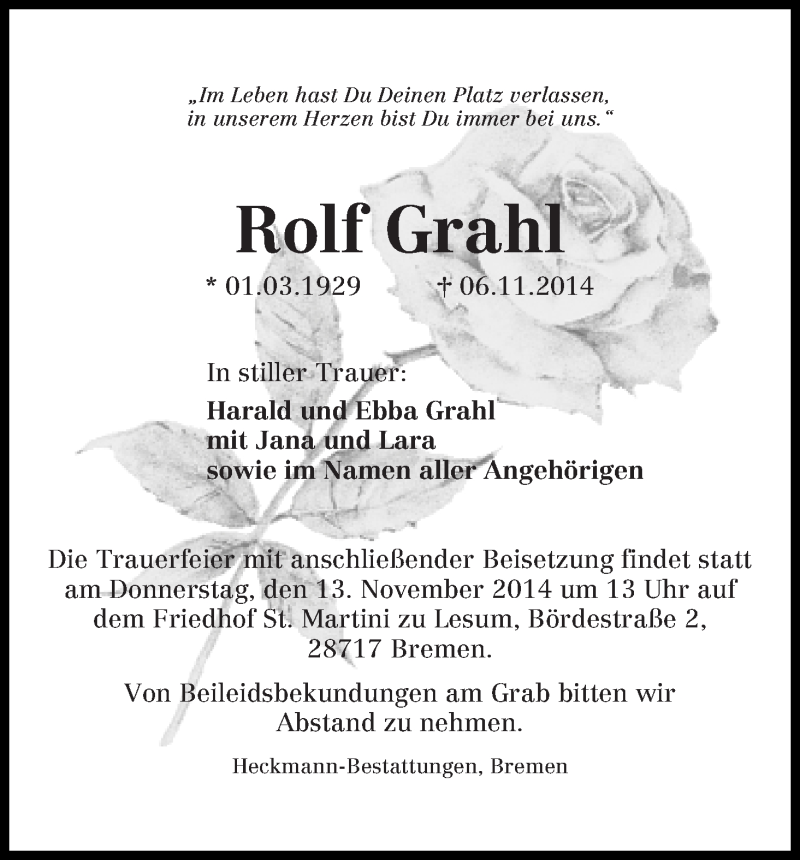 „Im Leben hast Du Deinen Platz verlassen, in unserem Herzen bist Du immer bei uns.“

Rolf Grahl

* 01.03.1929 † 06.11.2014

In stiller Trauer:

Harald und Ebba Grahl
mit Jana und Lara
sowie im Namen aller Angehörigen

Die Trauerfeier mit anschließender Beisetzung findet statt am Donnerstag, den 13. November 2014 um 13 Uhr auf dem Friedhof St. Martini zu Lesum, Bördestraße 2, 28717 Bremen.

Von Beileidsbekundungen am Grab bitten wir Abstand zu nehmen.

Heckmann-Bestattungen, Bremen